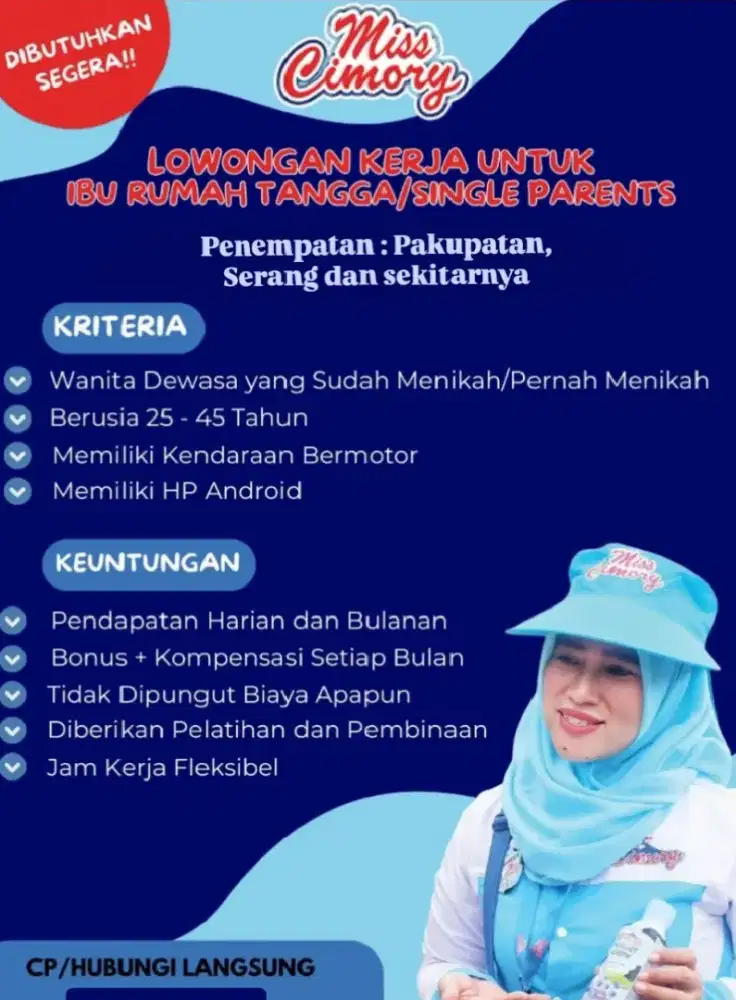 DIBUTUHKAN SEGERA!!

Miss Cimory

LOWONGAN KERJA UNTUK IBU RUMAH TANGGA/SINGLE PARENTS

Penempatan : Pakupatan, Serang dan sekitarnya

KRITERIA

Wanita Dewasa yang Sudah Menikah/Pernah Menikah
Berusia 25 - 45 Tahun
Memiliki Kendaraan Bermotor
Memiliki HP Android

KEUNTUNGAN

Pendapatan Harian dan Bulanan
Bonus + Kompensasi Setiap Bulan
Tidak Dipungut Biaya Apapun
Diberikan Pelatihan dan Pembinaan
Jam Kerja Fleksibel

Miss Cimory

Cimory

CP/HUBUNGI LANGSUNG